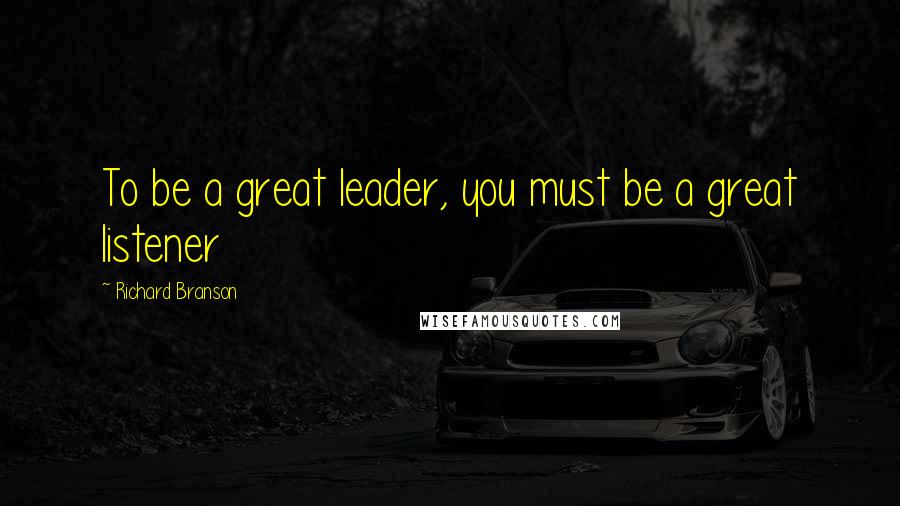 To be a great leader, you must be a great listener

~ Richard Branson

WISEFAMOUSQUOTES.COM